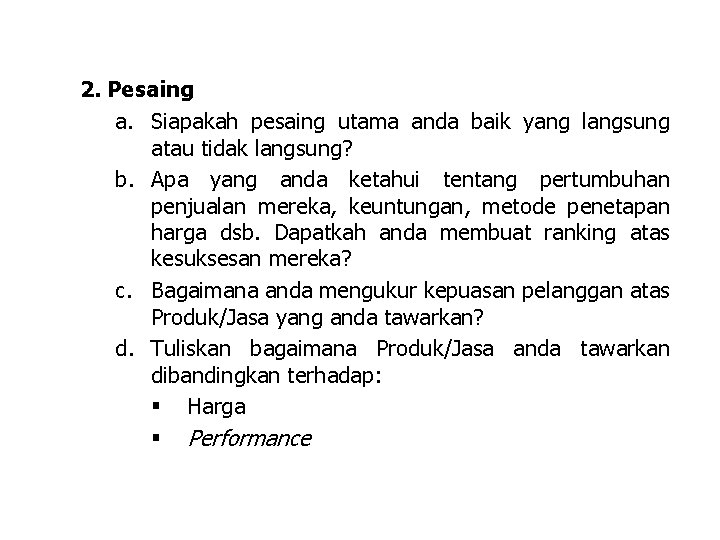 2. Pesaing

a. Siapakah pesaing utama anda baik yang langsung atau tidak langsung?

b. Apa yang anda ketahui tentang pertumbuhan penjualan mereka, keuntungan, metode penetapan harga dsb. Dapatkah anda membuat ranking atas kesuksesan mereka?

c. Bagaimana anda mengukur kepuasan pelanggan atas Produk/Jasa yang anda tawarkan?

d. Tuliskan bagaimana Produk/Jasa anda tawarkan dibandingkan terhadap:

▪ Harga

▪ Performance